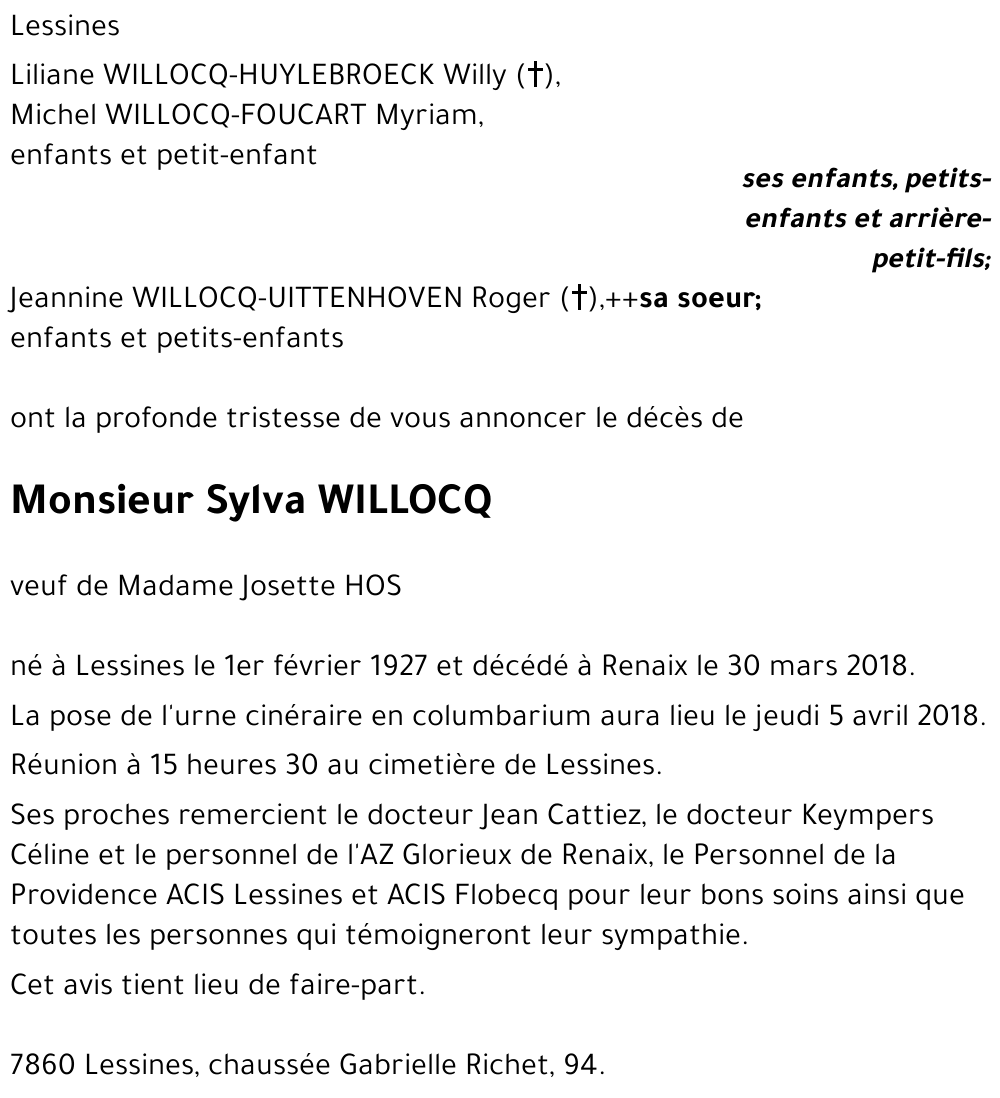 Lessines

Liliane WILLOCQ-HUYLEBROECK Willy (†),
Michel WILLOCQ-FOUCART Myriam,
enfants et petit-enfant

ses enfants, petits-enfants et arrière-petit-fils;

Jeannine WILLOCQ-UITTENHOVEN Roger (†),++sa soeur;
enfants et petits-enfants

ont la profonde tristesse de vous annoncer le décès de

Monsieur Sylva WILLOCQ

veuf de Madame Josette HOS

né à Lessines le 1er février 1927 et décédé à Renaix le 30 mars 2018.

La pose de l'urne cinéraire en columbarium aura lieu le jeudi 5 avril 2018.

Réunion à 15 heures 30 au cimetière de Lessines.

Ses proches remercient le docteur Jean Cattiez, le docteur Keympers Céline et le personnel de l'AZ Glorieux de Renaix, le Personnel de la Providence ACIS Lessines et ACIS Flobecq pour leur bons soins ainsi que toutes les personnes qui témoigneront leur sympathie.

Cet avis tient lieu de faire-part.

7860 Lessines, chaussée Gabrielle Richet, 94.